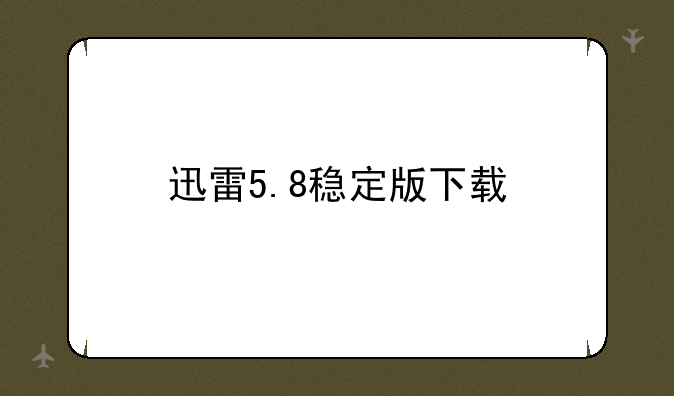 迅雷5.8稳定版下载